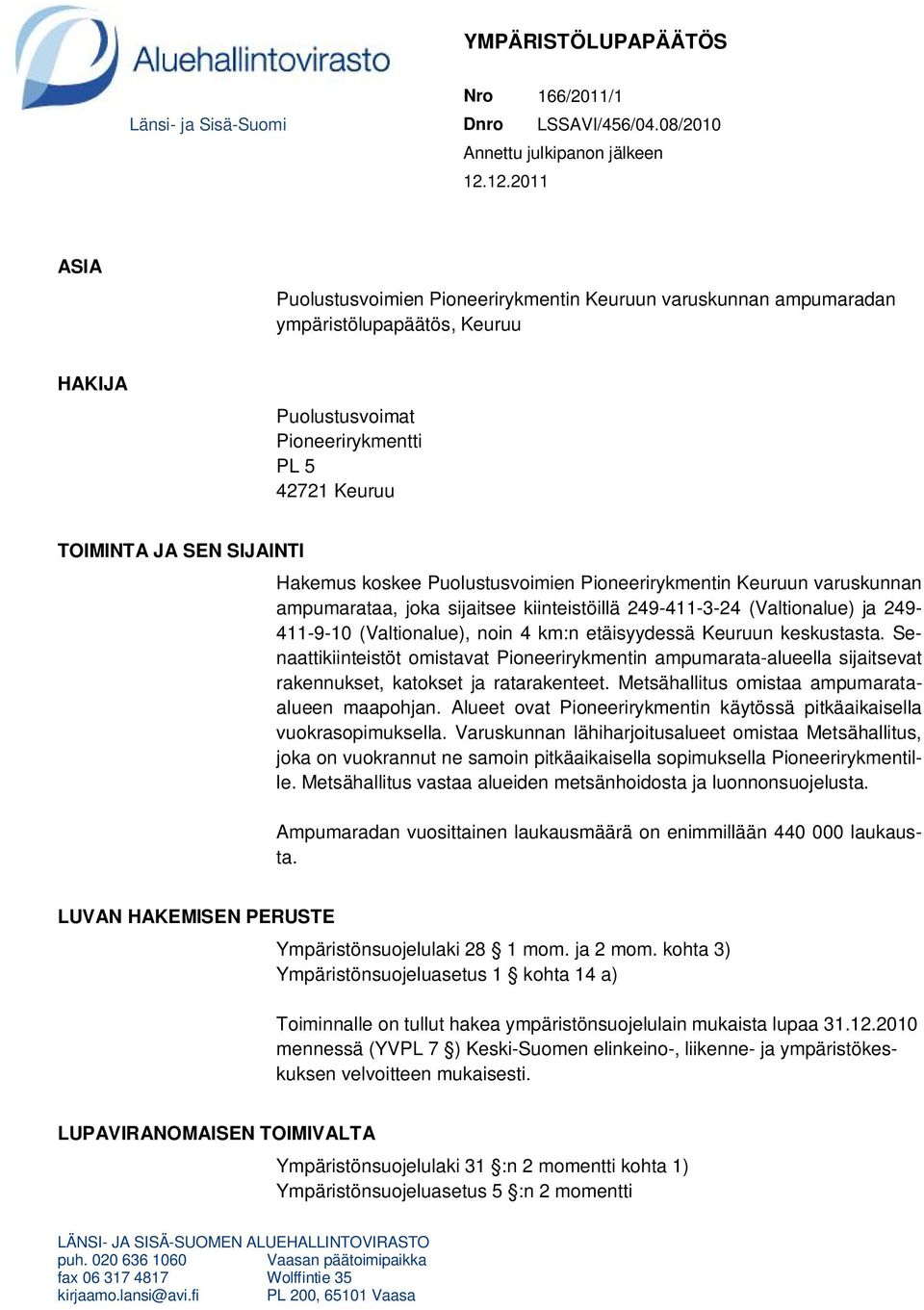 Aluehallintovirasto
Länsi- ja Sisä-Suomi

YMPÄRISTÖLUPAPÄÄTÖS

Nro 166/2011/1
Dnro LSSAVI/456/04.08/2010
Annettu julkipanon jälkeen
12.12.2011

ASIA

Puolustusvoimien Pioneerirykmentin Keuruun varuskunnan ampumaradan ympäristölupapäätös, Keuruu

HAKIJA

Puolustusvoimat
Pioneerirykmentti
PL 5
42721 Keuruu

TOIMINTA JA SEN SIJAINTI

Hakemus koskee Puolustusvoimien Pioneerirykmentin Keuruun varuskunnan ampumarataa, joka sijaitsee kiinteistöillä 249-411-3-24 (Valtionalue) ja 249-411-9-10 (Valtionalue), noin 4 km:n etäisyydessä Keuruun keskustasta. Senaattikiinteistöt omistavat Pioneerirykmentin ampumarata-alueella sijaitsevat rakennukset, katokset ja ratarakenteet. Metsähallitus omistaa ampumarata-alueen maapohjan. Alueet ovat Pioneerirykmentin käytössä pitkäaikaisella vuokrasopimuksella. Varuskunnan lähiharjoitusalueet omistaa Metsähallitus, joka on vuokrannut ne samoin pitkäaikaisella sopimuksella Pioneerirykmentille. Metsähallitus vastaa alueiden metsänhoidosta ja luonnonsuojelusta.

Ampumaradan vuosittainen laukausmäärä on enimmillään 440 000 laukausta.

LUVAN HAKEMISEN PERUSTE

Ympäristönsuojelulaki 28 § 1 mom. ja 2 mom. kohta 3)
Ympäristönsuojeluasetus 1 § kohta 14 a)

Toiminnalle on tullut hakea ympäristönsuojelulain mukaista lupaa 31.12.2010 mennessä (YVPL 7 §) Keski-Suomen elinkeino-, liikenne- ja ympäristökeskuksen velvoitteen mukaisesti.

LUPAVIRANOMAISEN TOIMIVALTA

Ympäristönsuojelulaki 31 §:n 2 momentti kohta 1)
Ympäristönsuojeluasetus 5 §:n 2 momentti

LÄNSI- JA SISÄ-SUOMEN ALUEHALLINTOVIRASTO
puh. 020 636 1060
fax 06 317 4817
kirjaamo.lansi@avi.fi

Vaasan päätoimipaikka
Wolffintie 35
PL 200, 65101 Vaasa